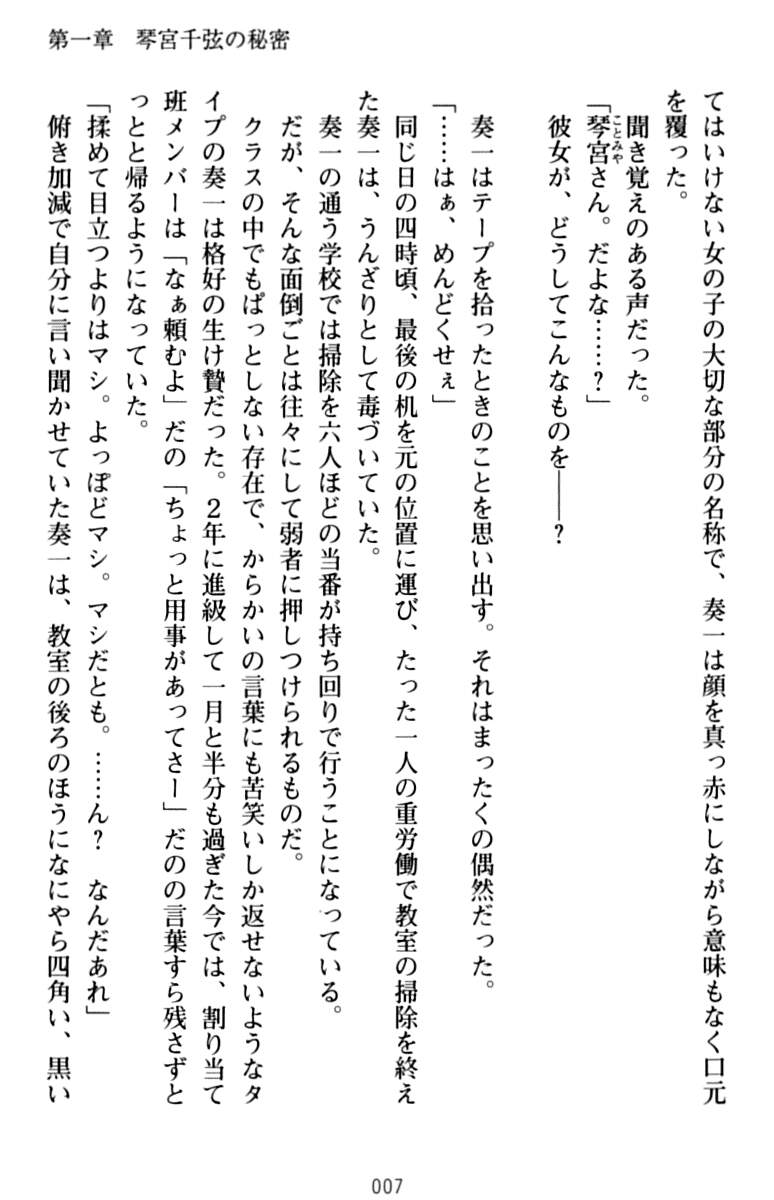 第一章　琴宮千弦の秘密

てはいけない女の子の大切な部分の名称で、奏一は顔を真っ赤にしながら意味もなく口元を覆った。

聞き覚えのある声だった。

「琴宮さん。だよな……？」

彼女が、どうしてこんなものを――？

奏一はテープを拾ったときのことを思い出す。それはまったくの偶然だった。

「……はぁ、めんどくせぇ」

同じ日の四時頃、最後の机を元の位置に運び、たった一人の重労働で教室の掃除を終えた奏一は、うんざりとして毒づいていた。

奏一の通う学校では掃除を六人ほどの当番が持ち回りで行うことになっている。

だが、そんな面倒ごとは往々にして弱者に押しつけられるものだ。

クラスの中でもぱっとしない存在で、からかいの言葉にも苦笑いしか返せないようなタイプの奏一は格好の生け贄だった。２年に進級して一月と半分も過ぎた今では、割り当て班メンバーは「なぁ頼むよ」だの「ちょっと用事があってさー」だのの言葉すら残さずとっとと帰るようになっていた。

「揉めて目立つよりはマシ。よっぽどマシ。マシだとも。……ん？　なんだあれ」

俯き加減で自分に言い聞かせていた奏一は、教室の後ろのほうになにやら四角い、黒い

007